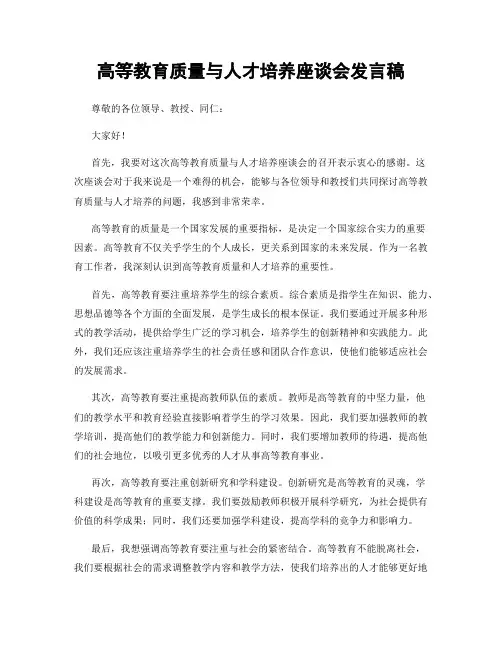 高等教育质量与人才培养座谈会发言稿

尊敬的各位领导、教授、同仁：

大家好！

首先，我要对这次高等教育质量与人才培养座谈会的召开表示衷心的感谢。这次座谈会对于我来说是一个难得的机会，能够与各位领导和教授们共同探讨高等教育质量与人才培养的问题，我感到非常荣幸。

高等教育的质量是一个国家发展的重要指标，是决定一个国家综合实力的重要因素。高等教育不仅关乎学生的个人成长，更关系到国家的未来发展。作为一名教育工作者，我深刻认识到高等教育质量和人才培养的重要性。

首先，高等教育要注重培养学生的综合素质。综合素质是指学生在知识、能力、思想品德等各个方面的全面发展，是学生成长的根本保证。我们要通过开展多种形式的教学活动，提供给学生广泛的学习机会，培养学生的创新精神和实践能力。此外，我们还应该注重培养学生的社会责任感和团队合作意识，使他们能够适应社会的发展需求。

其次，高等教育要注重提高教师队伍的素质。教师是高等教育的中坚力量，他们的教学水平和教育经验直接影响着学生的学习效果。因此，我们要加强教师的教学培训，提高他们的教学能力和创新能力。同时，我们要增加教师的待遇，提高他们的社会地位，以吸引更多优秀的人才从事高等教育事业。

再次，高等教育要注重创新研究和学科建设。创新研究是高等教育的灵魂，学科建设是高等教育的重要支撑。我们要鼓励教师积极开展科学研究，为社会提供有价值的科学成果；同时，我们还要加强学科建设，提高学科的竞争力和影响力。

最后，我想强调高等教育要注重与社会的紧密结合。高等教育不能脱离社会，我们要根据社会的需求调整教学内容和教学方法，使我们培养出的人才能够更好地